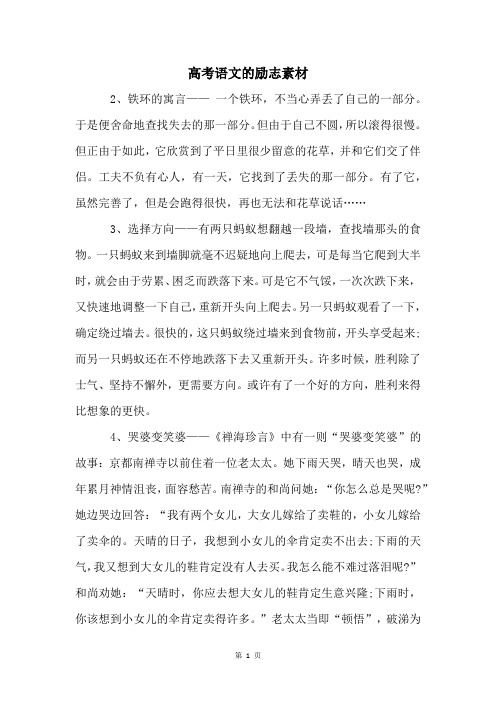 高考语文的励志素材

2、铁环的寓言—— 一个铁环，不当心弄丢了自己的一部分。于是便舍命地查找失去的那一部分。但由于自己不圆，所以滚得很慢。但正由于如此，它欣赏到了平日里很少留意的花草，并和它们交了伴侣。工夫不负有心人，有一天，它找到了丢失的那一部分。有了它，虽然完善了，但是会跑得很快，再也无法和花草说话……

3、选择方向——有两只蚂蚁想翻越一段墙，查找墙那头的食物。一只蚂蚁来到墙脚就毫不迟疑地向上爬去，可是每当它爬到大半时，就会由于劳累、困乏而跌落下来。可是它不气馁，一次次跌下来，又快速地调整一下自己，重新开头向上爬去。另一只蚂蚁观看了一下，确定绕过墙去。很快的，这只蚂蚁绕过墙来到食物前，开头享受起来；而另一只蚂蚁还在不停地跌落下去又重新开头。许多时候，胜利除了士气、坚持不懈外，更需要方向。或许有了一个好的方向，胜利来得比想象的更快。

4、哭婆变笑婆——《禅海珍言》中有一则“哭婆变笑婆”的故事：京都南禅寺以前住着一位老太太。她下雨天哭，晴天也哭，成年累月神情沮丧，面容愁苦。南禅寺的和尚问她：“你怎么总是哭呢?”她边哭边回答：“我有两个女儿，大女儿嫁给了卖鞋的，小女儿嫁给了卖伞的。天晴的日子，我想到小女儿的伞肯定卖不出去;下雨的天气，我又想到大女儿的鞋肯定没有人去买。我怎么能不难过落泪呢?”和尚劝她：“天晴时，你应去想大女儿的鞋肯定生意兴隆;下雨时，你该想到小女儿的伞肯定卖得许多。”老太太当即“顿悟”，破涕为

第 1 页